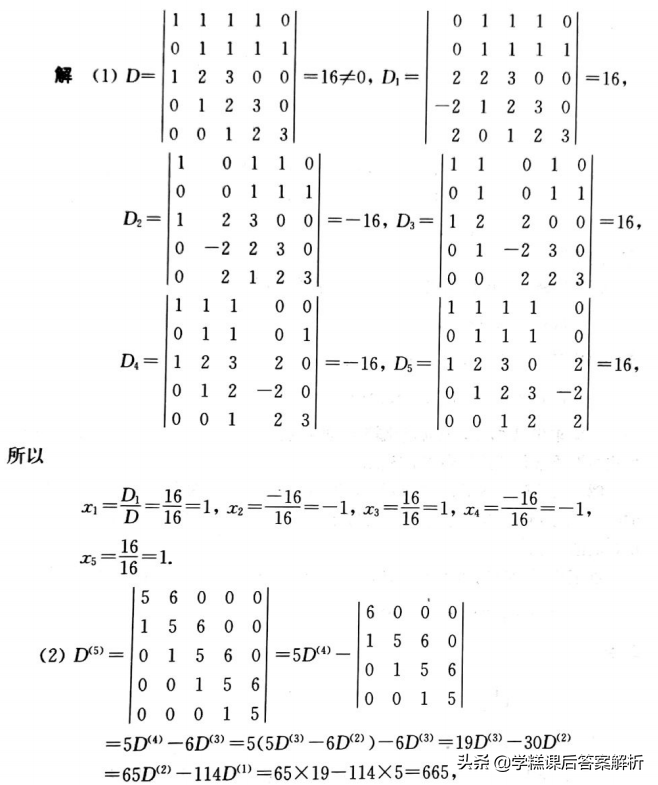 解 (1) $D=\begin{vmatrix} 1 & 1 & 1 & 1 & 0 \\ 0 & 1 & 1 & 1 & 1 \\ 1 & 2 & 3 & 0 & 0 \\ 0 & 1 & 2 & 3 & 0 \\ 0 & 0 & 1 & 2 & 3 \end{vmatrix}=16\neq 0$, $D_1=\begin{vmatrix} 0 & 1 & 1 & 1 & 0 \\ 0 & 1 & 1 & 1 & 1 \\ 2 & 2 & 3 & 0 & 0 \\ -2 & 1 & 2 & 3 & 0 \\ 2 & 0 & 1 & 2 & 3 \end{vmatrix}=16$,

$D_2=\begin{vmatrix} 1 & 0 & 1 & 1 & 0 \\ 0 & 0 & 1 & 1 & 1 \\ 1 & 2 & 3 & 0 & 0 \\ 0 & -2 & 2 & 3 & 0 \\ 0 & 2 & 1 & 2 & 3 \end{vmatrix}=-16$, $D_3=\begin{vmatrix} 1 & 1 & 0 & 1 & 0 \\ 0 & 1 & 0 & 1 & 1 \\ 1 & 2 & 2 & 0 & 0 \\ 0 & 1 & -2 & 3 & 0 \\ 0 & 0 & 2 & 2 & 3 \end{vmatrix}=16$,

$D_4=\begin{vmatrix} 1 & 1 & 1 & 0 & 0 \\ 0 & 1 & 1 & 0 & 1 \\ 1 & 2 & 3 & 2 & 0 \\ 0 & 1 & 2 & -2 & 0 \\ 0 & 0 & 1 & 2 & 3 \end{vmatrix}=-16$, $D_5=\begin{vmatrix} 1 & 1 & 1 & 1 & 0 \\ 0 & 1 & 1 & 1 & 0 \\ 1 & 2 & 3 & 0 & 2 \\ 0 & 1 & 2 & 3 & -2 \\ 0 & 0 & 1 & 2 & 2 \end{vmatrix}=16$,

所以

$x_1=\frac{D_1}{D}=\frac{16}{16}=1$, $x_2=\frac{-16}{16}=-1$, $x_3=\frac{16}{16}=1$, $x_4=\frac{-16}{16}=-1$,

$x_5=\frac{16}{16}=1$.

(2) $D^{(5)}=\begin{vmatrix} 5 & 6 & 0 & 0 & 0 \\ 1 & 5 & 6 & 0 & 0 \\ 0 & 1 & 5 & 6 & 0 \\ 0 & 0 & 1 & 5 & 6 \\ 0 & 0 & 0 & 1 & 5 \end{vmatrix}=5D^{(4)}-\begin{vmatrix} 6 & 0 & 0 & 0 \\ 1 & 5 & 6 & 0 \\ 0 & 1 & 5 & 6 \\ 0 & 0 & 1 & 5 \end{vmatrix}$

$=5D^{(4)}-6D^{(3)}=5(5D^{(3)}-6D^{(2)})-6D^{(3)}=19D^{(3)}-30D^{(2)}$

$=65D^{(2)}-114D^{(1)}=65\times19-114\times5=665$,

头条 @学糕课后答案解析